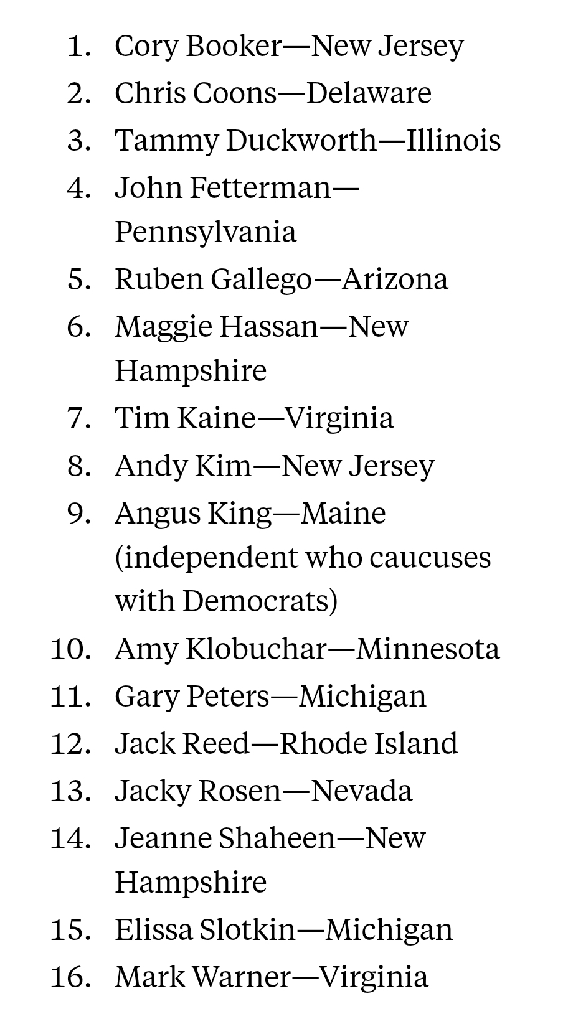 1. Cory Booker—New Jersey
2. Chris Coons—Delaware
3. Tammy Duckworth—Illinois
4. John Fetterman—Pennsylvania
5. Ruben Gallego—Arizona
6. Maggie Hassan—New Hampshire
7. Tim Kaine—Virginia
8. Andy Kim—New Jersey
9. Angus King—Maine (independent who caucuses with Democrats)
10. Amy Klobuchar—Minnesota
11. Gary Peters—Michigan
12. Jack Reed—Rhode Island
13. Jacky Rosen—Nevada
14. Jeanne Shaheen—New Hampshire
15. Elissa Slotkin—Michigan
16. Mark Warner—Virginia